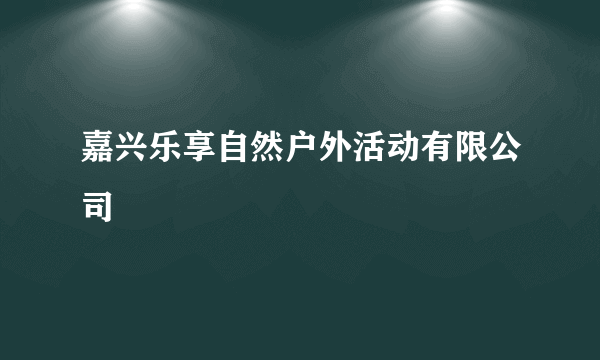 嘉兴乐享自然户外活动有限公司